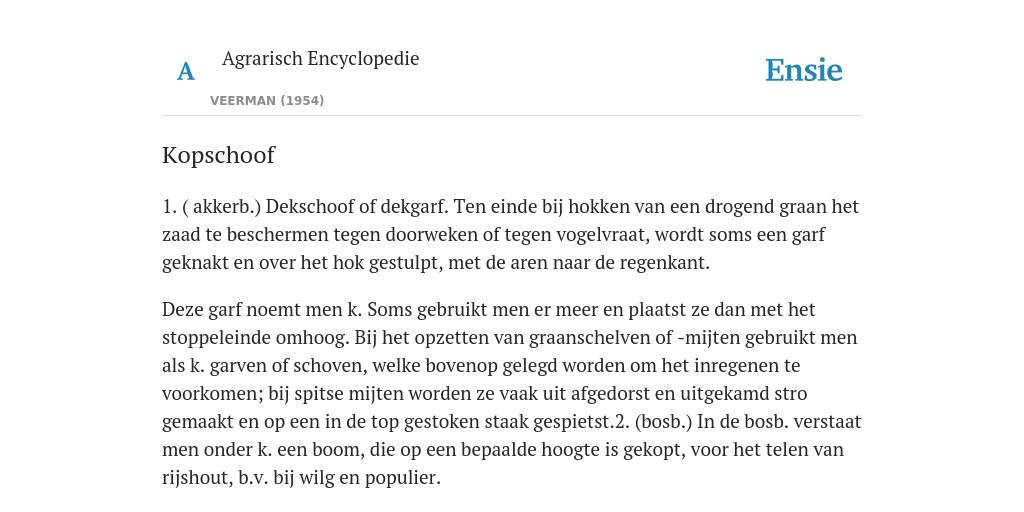 A

Agrarisch Encyclopedie

VEERMAN (1954)

Ensie

Kopschoof

1. ( akkerb.) Dekschoof of dekgarf. Ten einde bij hokken van een drogend graan het zaad te beschermen tegen doorweken of tegen vogelvraat, wordt soms een garf geknakt en over het hok gestulpt, met de aren naar de regenkant.

Deze garf noemt men k. Soms gebruikt men er meer en plaatst ze dan met het stoppeleinde omhoog. Bij het opzetten van graanschelven of -mijten gebruikt men als k. garven of schoven, welke bovenop gelegd worden om het inregenen te voorkomen; bij spitse mijten worden ze vaak uit afgedorst en uitgekamd stro gemaakt en op een in de top gestoken staak gespietst.2. (bosb.) In de bosb. verstaat men onder k. een boom, die op een bepaalde hoogte is gekopt, voor het telen van rijshout, b.v. bij wilg en populier.